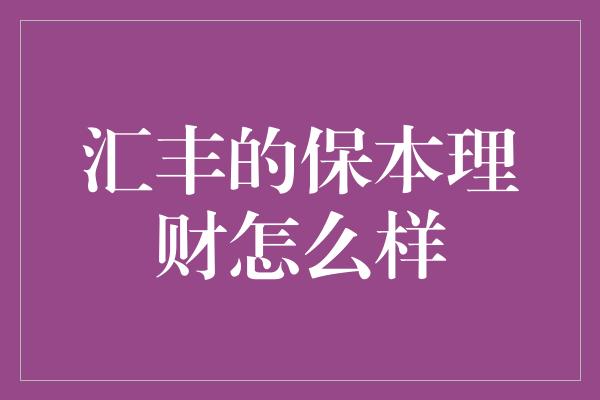 汇丰的保本理财怎么样